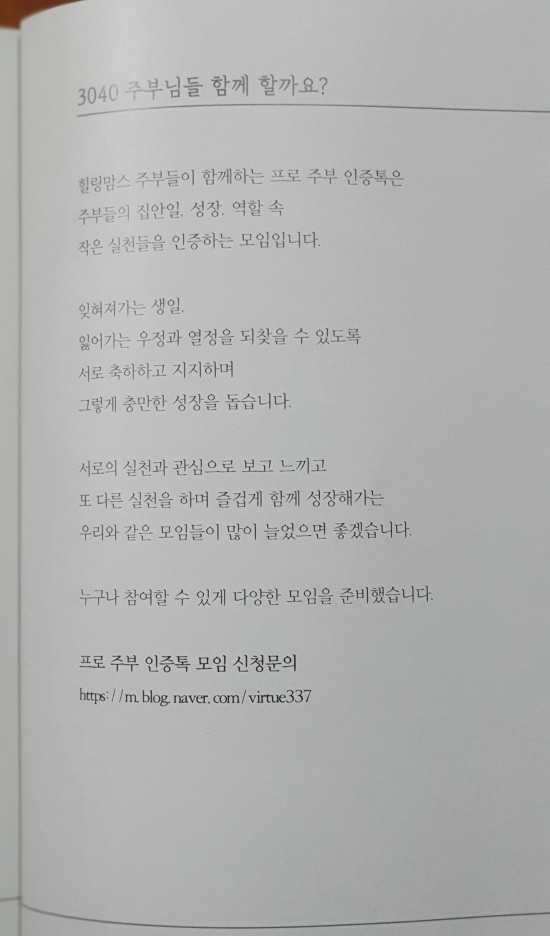 3040 주부님들 함께 할까요?

힐링맘스 주부들이 함께하는 프로 주부 인증톡은
주부들의 집안일, 성장, 역할 속
작은 실천들을 인증하는 모임입니다.

잊혀져가는 생일,
잃어가는 우정과 열정을 되찾을 수 있도록
서로 축하하고 지지하며
그렇게 충만한 성장을 돕습니다.

서로의 실천과 관심으로 보고 느끼고
또 다른 실천을 하며 즐겁게 함께 성장해가는
우리와 같은 모임들이 많이 늘었으면 좋겠습니다.

누구나 참여할 수 있게 다양한 모임을 준비했습니다.

프로 주부 인증톡 모임 신청문의
https://m.blog.naver.com/virtue337